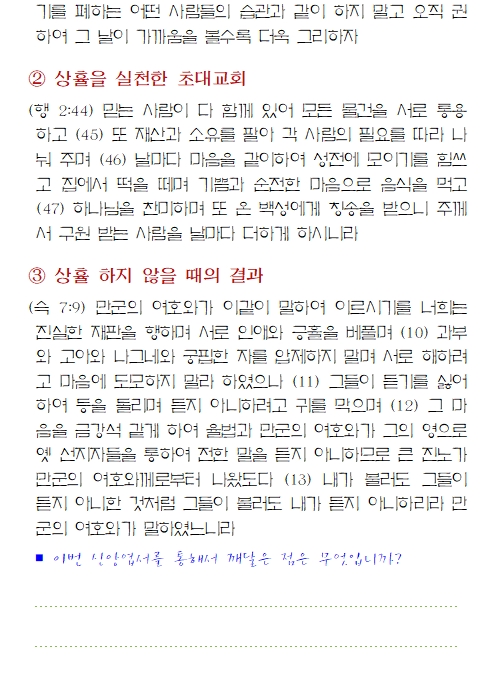 기를 폐하는 어떤 사람들의 습관과 같이 하지 말고 오직 권하여 그 날이 가까움을 볼수록 더욱 그리하자

② 상휼을 실천한 초대교회

(행 2:44) 믿는 사람이 다 함께 있어 모든 물건을 서로 통용하고 (45) 또 재산과 소유를 팔아 각 사람의 필요를 따라 나눠 주며 (46) 날마다 마음을 같이하여 성전에 모이기를 힘쓰고 집에서 떡을 떼며 기쁨과 순전한 마음으로 음식을 먹고 (47) 하나님을 찬미하며 또 온 백성에게 칭송을 받으니 주께서 구원 받는 사람을 날마다 더하게 하시니라

③ 상휼 하지 않을 때의 결과

(슥 7:9) 만군의 여호와가 이같이 말하여 이르시기를 너희는 진실한 재판을 행하며 서로 인애와 긍휼을 베풀며 (10) 과부와 고아와 나그네와 궁핍한 자를 압제하지 말며 서로 해하려고 마음에 도모하지 말라 하였으나 (11) 그들이 듣기를 싫어하여 등을 돌리며 듣지 아니하려고 귀를 막으며 (12) 그 마음을 금강석 같게 하여 율법과 만군의 여호와가 그의 영으로 옛 선지자들을 통하여 전한 말을 듣지 아니하므로 큰 진노가 만군의 여호와께로부터 나왔도다 (13) 내가 불러도 그들이 듣지 아니한 것처럼 그들이 불러도 내가 듣지 아니하리라 만군의 여호와가 말하였느니라

■ 이번 신앙엽서를 통해서 깨달은 점은 무엇입니까?